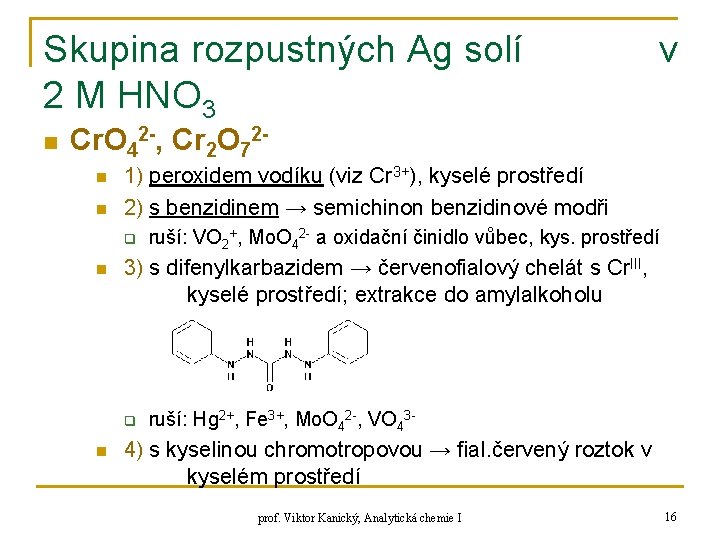 Skupina rozpustných Ag solí v 2 M $HNO_3$

$CrO_4^{2-}$, $Cr_2O_7^{2-}$

1) peroxidem vodíku (viz $Cr^{3+}$), kyselé prostředí

2) s benzidinem → semichinon benzidinové modři

ruší: $VO_2^+$, $MoO_4^{2-}$ a oxidační činidlo vůbec, kys. prostředí

3) s difenylkarbazidem → červenofialový chelát s $Cr^{III}$, kyselé prostředí; extrakce do amylalkoholu

H H
N N N N
H O H

ruší: $Hg^{2+}$, $Fe^{3+}$, $MoO_4^{2-}$, $VO_4^{3-}$

4) s kyselinou chromotropovou → fial.červený roztok v kyselém prostředí

prof. Viktor Kanický, Analytická chemie I

16